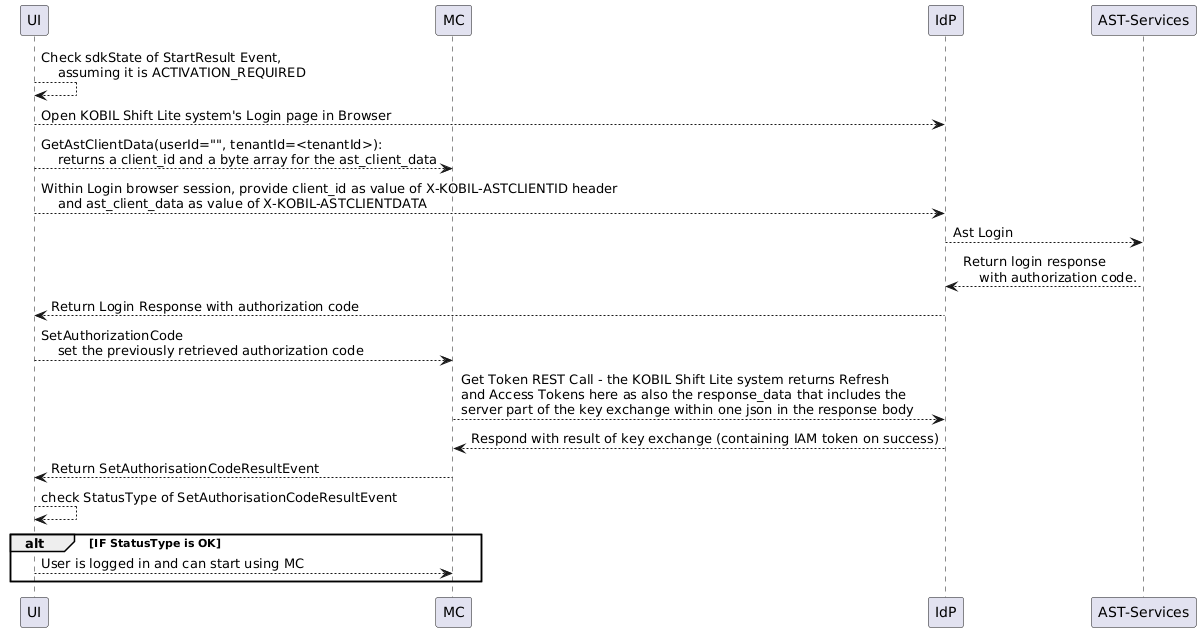 UI
MC
IdP
AST-Services

Check sdkState of StartResult Event,
assuming it is ACTIVATION_REQUIRED

Open KOBIL Shift Lite system's Login page in Browser

GetAstClientData(userId="", tenantId=<tenantId>):
returns a client_id and a byte array for the ast_client_data

Within Login browser session, provide client_id as value of X-KOBIL-ASTCLIENTID header
and ast_client_data as value of X-KOBIL-ASTCLIENTDATA

Ast Login

Return login response
with authorization code.

Return Login Response with authorization code

SetAuthorizationCode
set the previously retrieved authorization code

Get Token REST Call - the KOBIL Shift Lite system returns Refresh
and Access Tokens here as also the response_data that includes the
server part of the key exchange within one json in the response body

Respond with result of key exchange (containing IAM token on success)

Return SetAuthorisationCodeResultEvent

check StatusType of SetAuthorisationCodeResultEvent

alt [IF StatusType is OK]

User is logged in and can start using MC

UI
MC
IdP
AST-Services